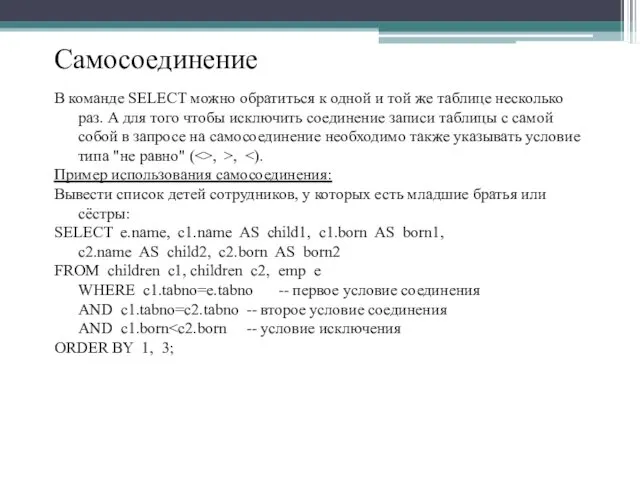 Самосоединение

В команде SELECT можно обратиться к одной и той же таблице несколько раз. А для того чтобы исключить соединение записи таблицы с самой собой в запросе на самосоединение необходимо также указывать условие типа "не равно" (<>, >, <).

Пример использования самосоединения:

Вывести список детей сотрудников, у которых есть младшие братья или сёстры:

SELECT e.name, c1.name AS child1, c1.born AS born1,
c2.name AS child2, c2.born AS born2
FROM children c1, children c2, emp e
WHERE c1.tabno=e.tabno -- первое условие соединения
AND c1.tabno=c2.tabno -- второе условие соединения
AND c1.born<c2.born -- условие исключения
ORDER BY 1, 3;